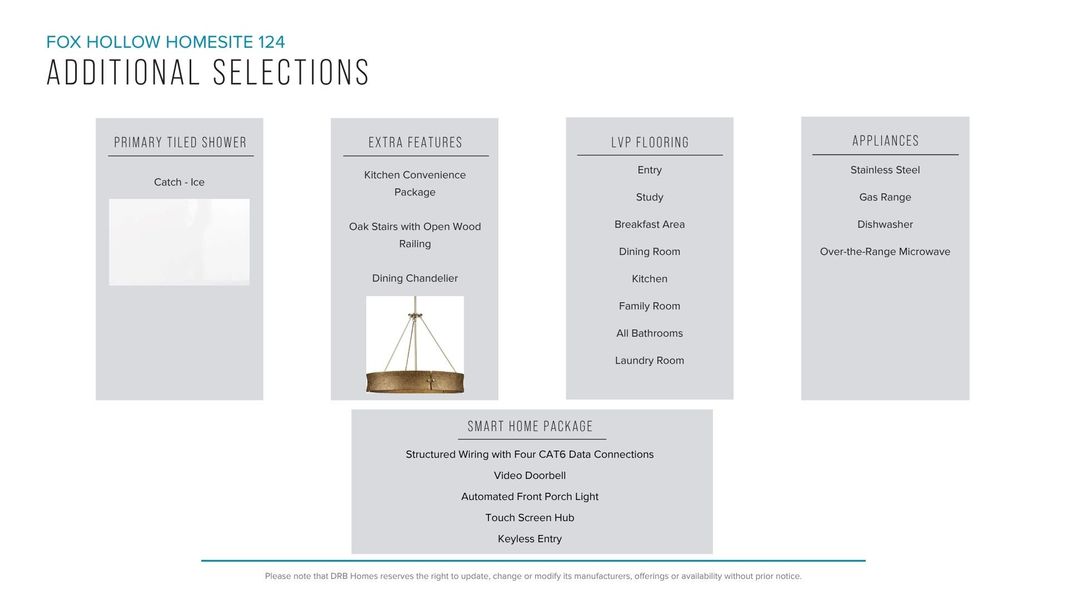 FOX HOLLOW HOMESITE 124
ADDITIONAL SELECTIONS

PRIMARY TILED SHOWER

Catch - Ice

EXTRA FEATURES

Kitchen Convenience Package

Oak Stairs with Open Wood Railing

Dining Chandelier

LVP FLOORING

Entry

Study

Breakfast Area

Dining Room

Kitchen

Family Room

All Bathrooms

Laundry Room

APPLIANCES

Stainless Steel

Gas Range

Dishwasher

Over-the-Range Microwave

SMART HOME PACKAGE

Structured Wiring with Four CAT6 Data Connections

Video Doorbell

Automated Front Porch Light

Touch Screen Hub

Keyless Entry

Please note that DRB Homes reserves the right to update, change or modify its manufacturers, offerings or availability without prior notice.